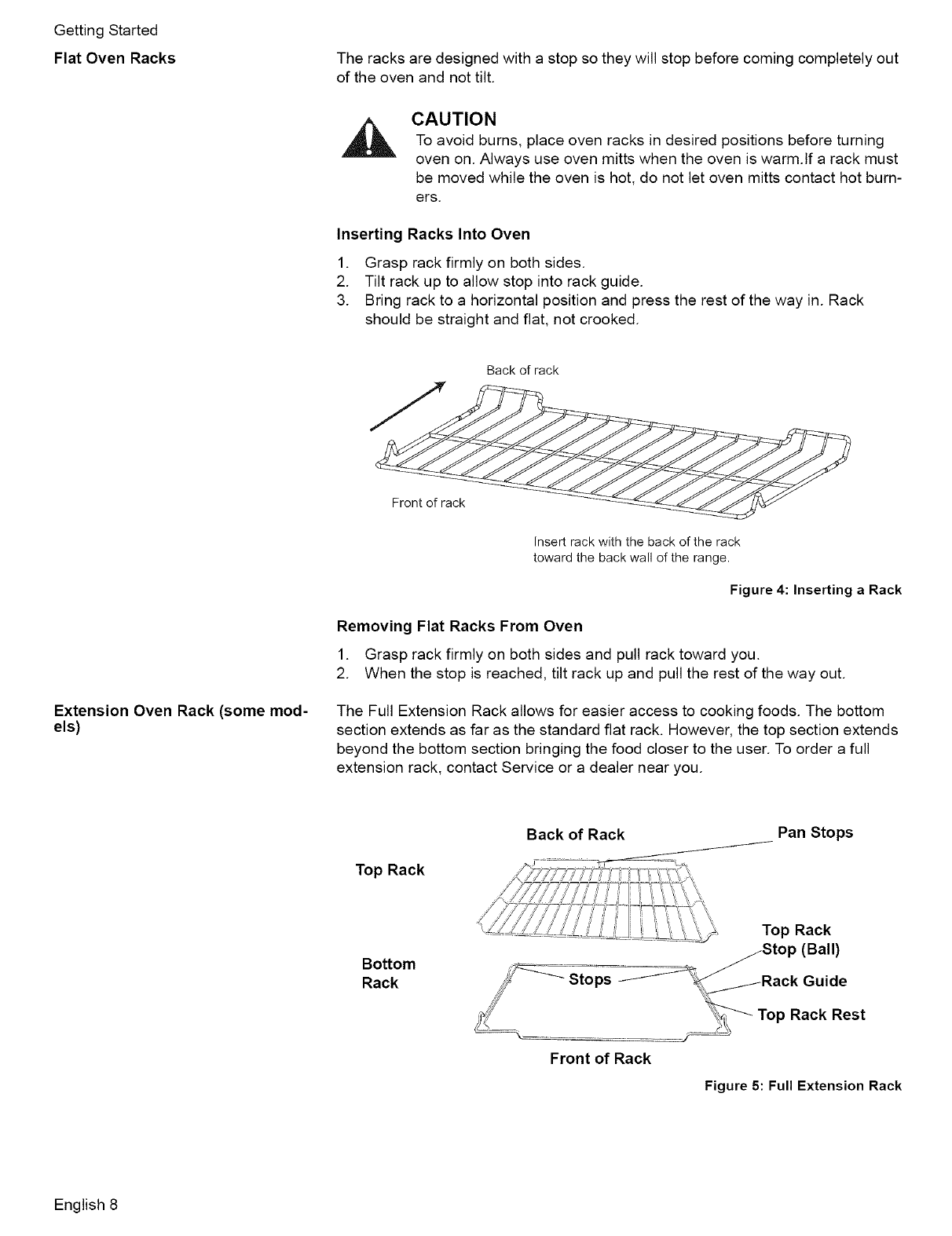 Getting Started

Flat Oven Racks

The racks are designed with a stop so they will stop before coming completely out of the oven and not tilt.

CAUTION
To avoid burns, place oven racks in desired positions before turning oven on. Always use oven mitts when the oven is warm.If a rack must be moved while the oven is hot, do not let oven mitts contact hot burners.

Inserting Racks Into Oven

1. Grasp rack firmly on both sides.
2. Tilt rack up to allow stop into rack guide.
3. Bring rack to a horizontal position and press the rest of the way in. Rack should be straight and flat, not crooked.

Back of rack

Front of rack

Insert rack with the back of the rack toward the back wall of the range.

Figure 4: Inserting a Rack

Removing Flat Racks From Oven

1. Grasp rack firmly on both sides and pull rack toward you.
2. When the stop is reached, tilt rack up and pull the rest of the way out.

Extension Oven Rack (some models)

The Full Extension Rack allows for easier access to cooking foods. The bottom section extends as far as the standard flat rack. However, the top section extends beyond the bottom section bringing the food closer to the user. To order a full extension rack, contact Service or a dealer near you.

Back of Rack

Pan Stops

Top Rack

Top Rack Stop (Ball)

Bottom Rack

Stops

Rack Guide

Top Rack Rest

Front of Rack

Figure 5: Full Extension Rack

English 8